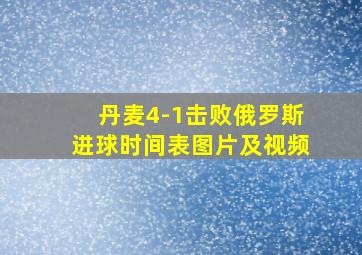 丹麦4-1击败俄罗斯
进球时间表图片及视频